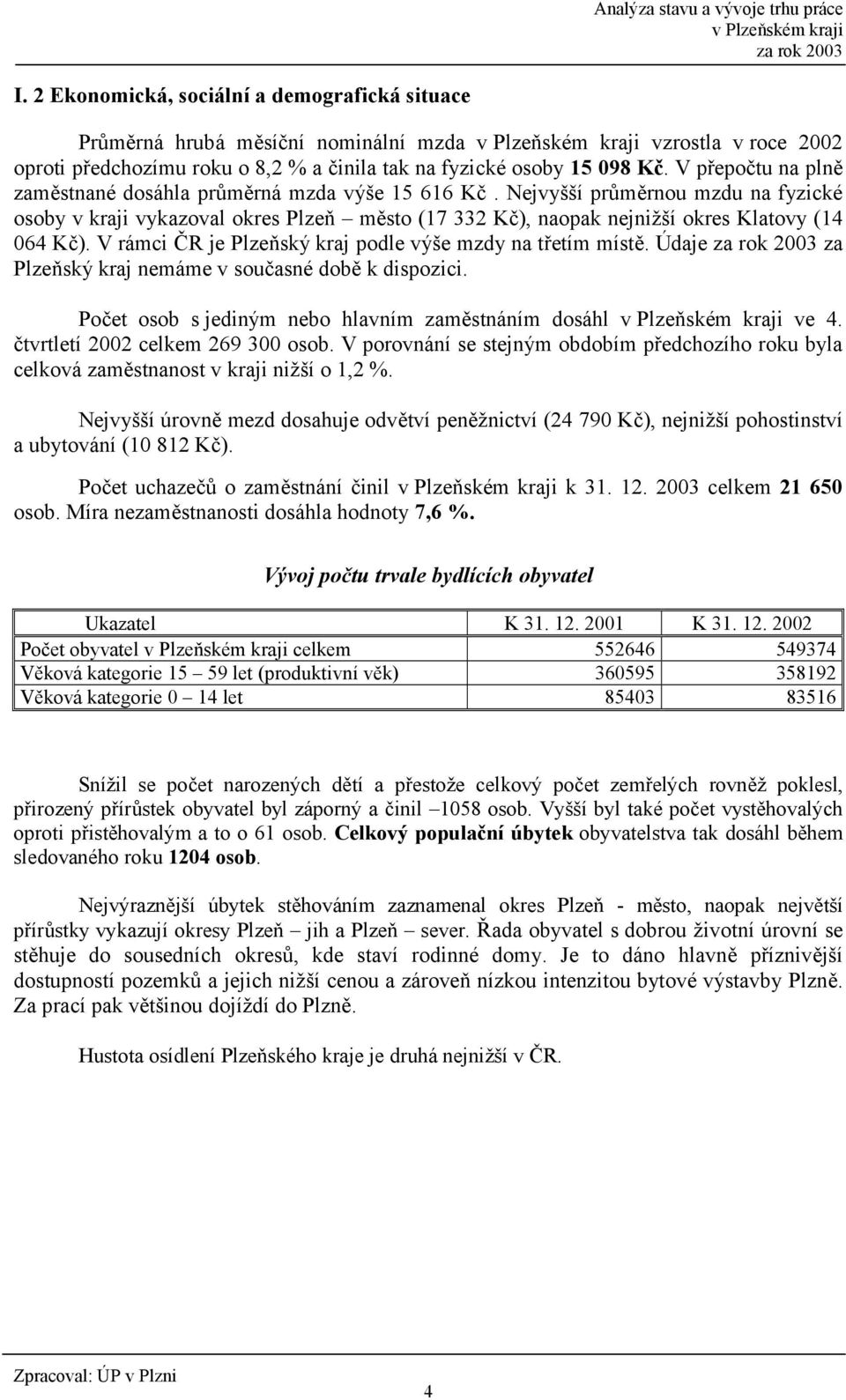 Analýza stavu a vývoje trhu práce
v Plzeňském kraji
za rok 2003

I. 2 Ekonomická, sociální a demografická situace

Průměrná hrubá měsíční nominální mzda v Plzeňském kraji vzrostla v roce 2002 oproti předchozímu roku o 8,2 % a činila tak na fyzické osoby 15 098 Kč. V přepočtu na plně zaměstnané dosáhla průměrná mzda výše 15 616 Kč . Nejvyšší průměrnou mzdu na fyzické osoby v kraji vykazoval okres Plzeň – město (17 332 Kč), naopak nejnižší okres Klatovy (14 064 Kč). V rámci ČR je Plzeňský kraj podle výše mzdy na třetím místě. Údaje za rok 2003 za Plzeňský kraj nemáme v současné době k dispozici.

Počet osob s jediným nebo hlavním zaměstnáním dosáhl v Plzeňském kraji ve 4. čtvrtletí 2002 celkem 269 300 osob. V porovnání se stejným obdobím předchozího roku byla celková zaměstnanost v kraji nižší o 1,2 %.

Nejvyšší úrovně mezd dosahuje odvětví peněžnictví (24 790 Kč), nejnižší pohostinství a ubytování (10 812 Kč).

Počet uchazečů o zaměstnání činil v Plzeňském kraji k 31. 12. 2003 celkem 21 650 osob. Míra nezaměstnanosti dosáhla hodnoty 7,6 %.

Vývoj počtu trvale bydlících obyvatel

| Ukazatel | K 31. 12. 2001 | K 31. 12. 2002 |
|---|---|---|
| Počet obyvatel v Plzeňském kraji celkem | 552646 | 549374 |
| Věková kategorie 15 – 59 let (produktivní věk) | 360595 | 358192 |
| Věková kategorie 0 – 14 let | 85403 | 83516 |

Snížil se počet narozených dětí a přestože celkový počet zemřelých rovněž poklesl, přirozený přírůstek obyvatel byl záporný a činil –1058 osob. Vyšší byl také počet vystěhovalých oproti přistěhovalým a to o 61 osob. Celkový populační úbytek obyvatelstva tak dosáhl během sledovaného roku 1204 osob.

Nejvýraznější úbytek stěhováním zaznamenal okres Plzeň - město, naopak největší přírůstky vykazují okresy Plzeň – jih a Plzeň – sever. Řada obyvatel s dobrou životní úrovní se stěhuje do sousedních okresů, kde staví rodinné domy. Je to dáno hlavně příznivější dostupností pozemků a jejich nižší cenou a zároveň nízkou intenzitou bytové výstavby Plzně. Za prací pak většinou dojíždí do Plzně.

Hustota osídlení Plzeňského kraje je druhá nejnižší v ČR.

Zpracoval: ÚP v Plzni
4